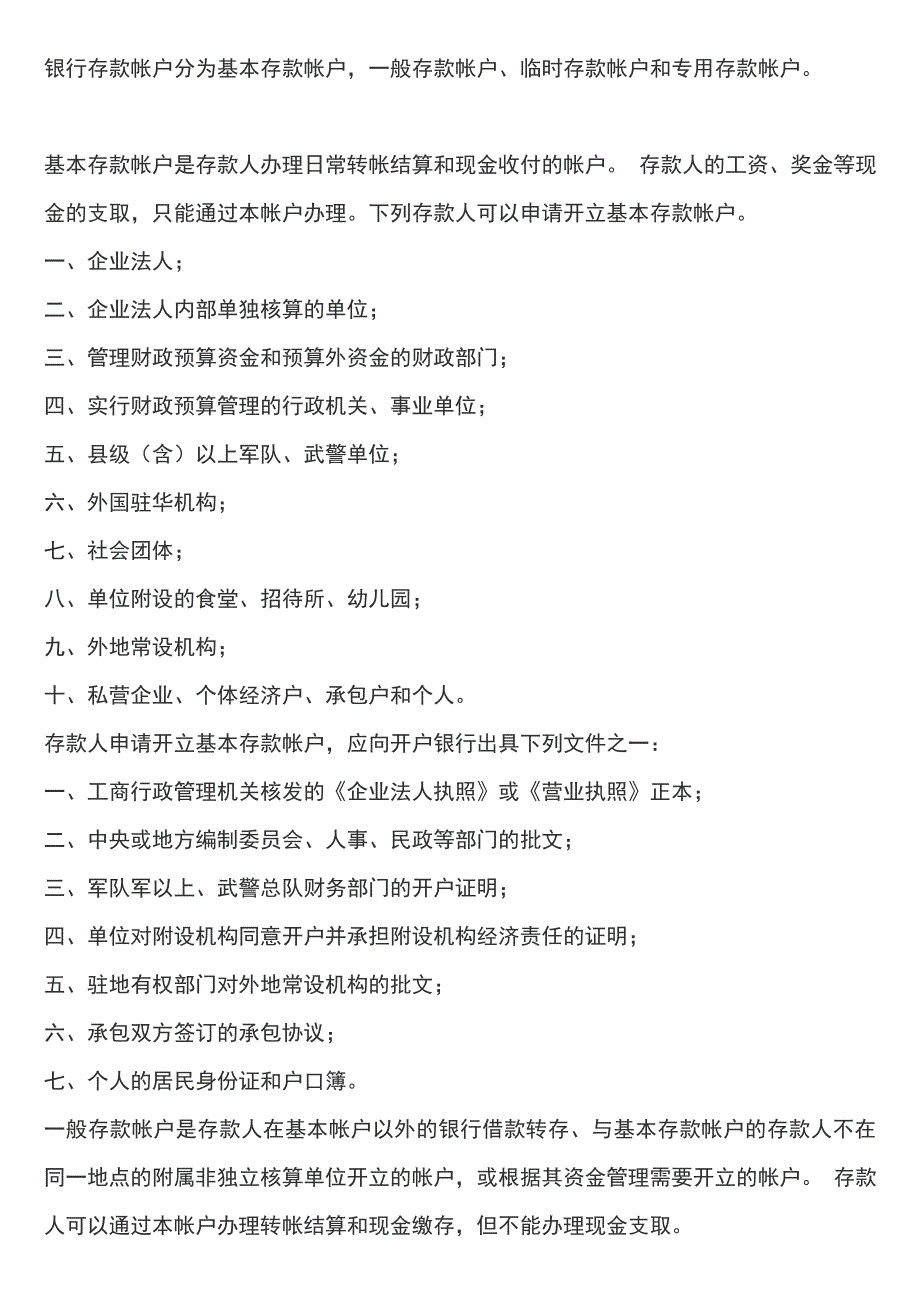 银行存款帐户分为基本存款帐户，一般存款帐户、临时存款帐户和专用存款帐户。

基本存款帐户是存款人办理日常转帐结算和现金收付的帐户。 存款人的工资、奖金等现金的支取，只能通过本帐户办理。下列存款人可以申请开立基本存款帐户。

一、企业法人；

二、企业法人内部单独核算的单位；

三、管理财政预算资金和预算外资金的财政部门；

四、实行财政预算管理的行政机关、事业单位；

五、县级（含）以上军队、武警单位；

六、外国驻华机构；

七、社会团体；

八、单位附设的食堂、招待所、幼儿园；

九、外地常设机构；

十、私营企业、个体经济户、承包户和个人。

存款人申请开立基本存款帐户，应向开户银行出具下列文件之一：

一、工商行政管理机关核发的《企业法人执照》或《营业执照》正本；

二、中央或地方编制委员会、人事、民政等部门的批文；

三、军队军以上、武警总队财务部门的开户证明；

四、单位对附设机构同意开户并承担附设机构经济责任的证明；

五、驻地有权部门对外地常设机构的批文；

六、承包双方签订的承包协议；

七、个人的居民身份证和户口簿。

一般存款帐户是存款人在基本帐户以外的银行借款转存、与基本存款帐户的存款人不在同一地点的附属非独立核算单位开立的帐户，或根据其资金管理需要开立的帐户。 存款人可以通过本帐户办理转帐结算和现金缴存，但不能办理现金支取。